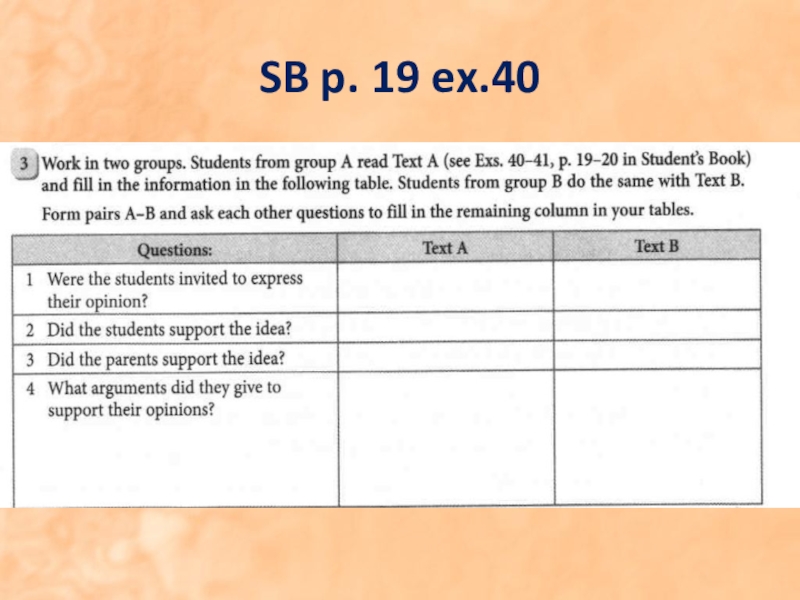 SB p. 19 ex.40

3 Work in two groups. Students from group A read Text A (see Exs. 40–41, p. 19–20 in Student's Book) and fill in the information in the following table. Students from group B do the same with Text B. Form pairs A–B and ask each other questions to fill in the remaining column in your tables.

| Questions: | Text A | Text B |
|---|---|---|
| 1 Were the students invited to express their opinion? | | |
| 2 Did the students support the idea? | | |
| 3 Did the parents support the idea? | | |
| 4 What arguments did they give to support their opinions? | | |